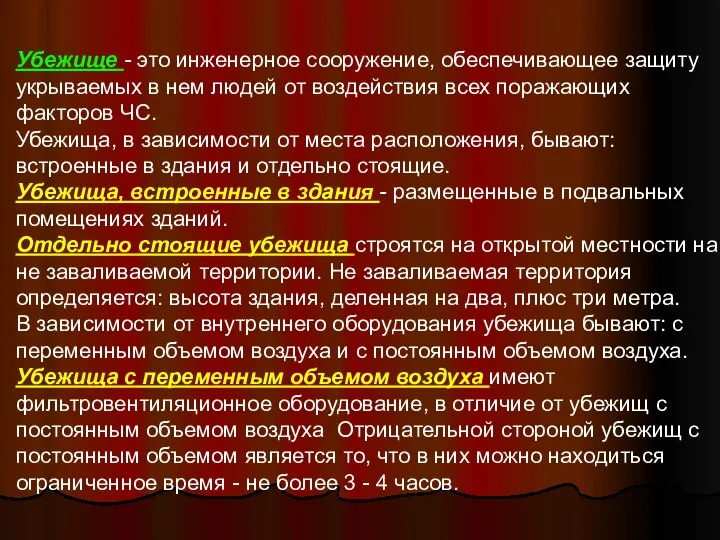 Убежище - это инженерное сооружение, обеспечивающее защиту укрываемых в нем людей от воздействия всех поражающих факторов ЧС.
Убежища, в зависимости от места расположения, бывают: встроенные в здания и отдельно стоящие.
Убежища, встроенные в здания - размещенные в подвальных помещениях зданий.
Отдельно стоящие убежища строятся на открытой местности на не заваливаемой территории. Не заваливаемая территория определяется: высота здания, деленная на два, плюс три метра.
В зависимости от внутреннего оборудования убежища бывают: с переменным объемом воздуха и с постоянным объемом воздуха.
Убежища с переменным объемом воздуха имеют фильтровентиляционное оборудование, в отличие от убежищ с постоянным объемом воздуха Отрицательной стороной убежищ с постоянным объемом является то, что в них можно находиться ограниченное время - не более 3 - 4 часов.